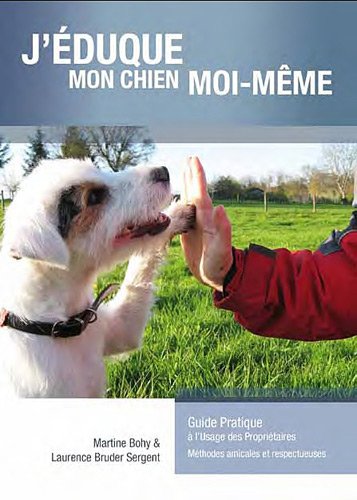 J'ÉDUQUE
MON CHIEN MOI-MÊME

Martine Bohy &
Laurence Bruder Sergent

Guide Pratique
à l'Usage des Propriétaires
Méthodes amicales et respectueuses